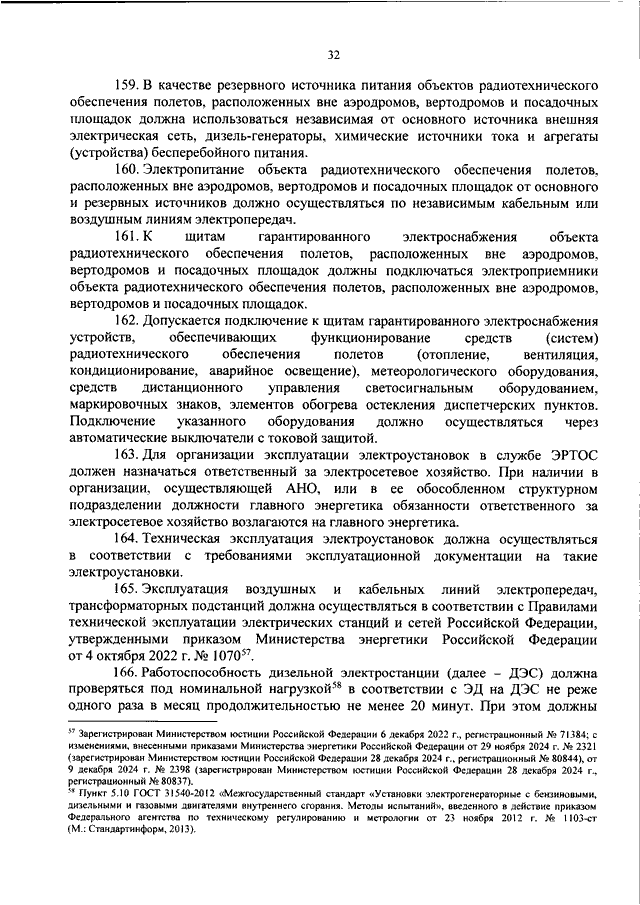 32

159. В качестве резервного источника питания объектов радиотехнического обеспечения полетов, расположенных вне аэродромов, вертодромов и посадочных площадок должна использоваться независимая от основного источника внешняя электрическая сеть, дизель-генераторы, химические источники тока и агрегаты (устройства) бесперебойного питания.

160. Электропитание объекта радиотехнического обеспечения полетов, расположенных вне аэродромов, вертодромов и посадочных площадок от основного и резервных источников должно осуществляться по независимым кабельным или воздушным линиям электропередач.

161. К щитам гарантированного электроснабжения объекта радиотехнического обеспечения полетов, расположенных вне аэродромов, вертодромов и посадочных площадок должны подключаться электроприемники объекта радиотехнического обеспечения полетов, расположенных вне аэродромов, вертодромов и посадочных площадок.

162. Допускается подключение к щитам гарантированного электроснабжения устройств, обеспечивающих функционирование средств (систем) радиотехнического обеспечения полетов (отопление, вентиляция, кондиционирование, аварийное освещение), метеорологического оборудования, средств дистанционного управления светосигнальным оборудованием, маркировочных знаков, элементов обогрева остекления диспетчерских пунктов. Подключение указанного оборудования должно осуществляться через автоматические выключатели с токовой защитой.

163. Для организации эксплуатации электроустановок в службе ЭРТОС должен назначаться ответственный за электросетевое хозяйство. При наличии в организации, осуществляющей АНО, или в ее обособленном структурном подразделении должности главного энергетика обязанности ответственного за электросетевое хозяйство возлагаются на главного энергетика.

164. Техническая эксплуатация электроустановок должна осуществляться в соответствии с требованиями эксплуатационной документации на такие электроустановки.

165. Эксплуатация воздушных и кабельных линий электропередач, трансформаторных подстанций должна осуществляться в соответствии с Правилами технической эксплуатации электрических станций и сетей Российской Федерации, утвержденными приказом Министерства энергетики Российской Федерации от 4 октября 2022 г. № 1070$^{57}$.

166. Работоспособность дизельной электростанции (далее – ДЭС) должна проверяться под номинальной нагрузкой$^{58}$ в соответствии с ЭД на ДЭС не реже одного раза в месяц продолжительностью не менее 20 минут. При этом должны

$^{57}$ Зарегистрирован Министерством юстиции Российской Федерации 6 декабря 2022 г., регистрационный № 71384; с изменениями, внесенными приказами Министерства энергетики Российской Федерации от 29 ноября 2024 г. № 2321 (зарегистрирован Министерством юстиции Российской Федерации 28 декабря 2024 г., регистрационный № 80844), от 9 декабря 2024 г. № 2398 (зарегистрирован Министерством юстиции Российской Федерации 28 декабря 2024 г., регистрационный № 80837).
$^{58}$ Пункт 5.10 ГОСТ 31540-2012 «Межгосударственный стандарт «Установки электрогенераторные с бензиновыми, дизельными и газовыми двигателями внутреннего сгорания. Методы испытаний», введенного в действие приказом Федерального агентства по техническому регулированию и метрологии от 23 ноября 2012 г. № 1103-ст (М.: Стандартинформ, 2013).